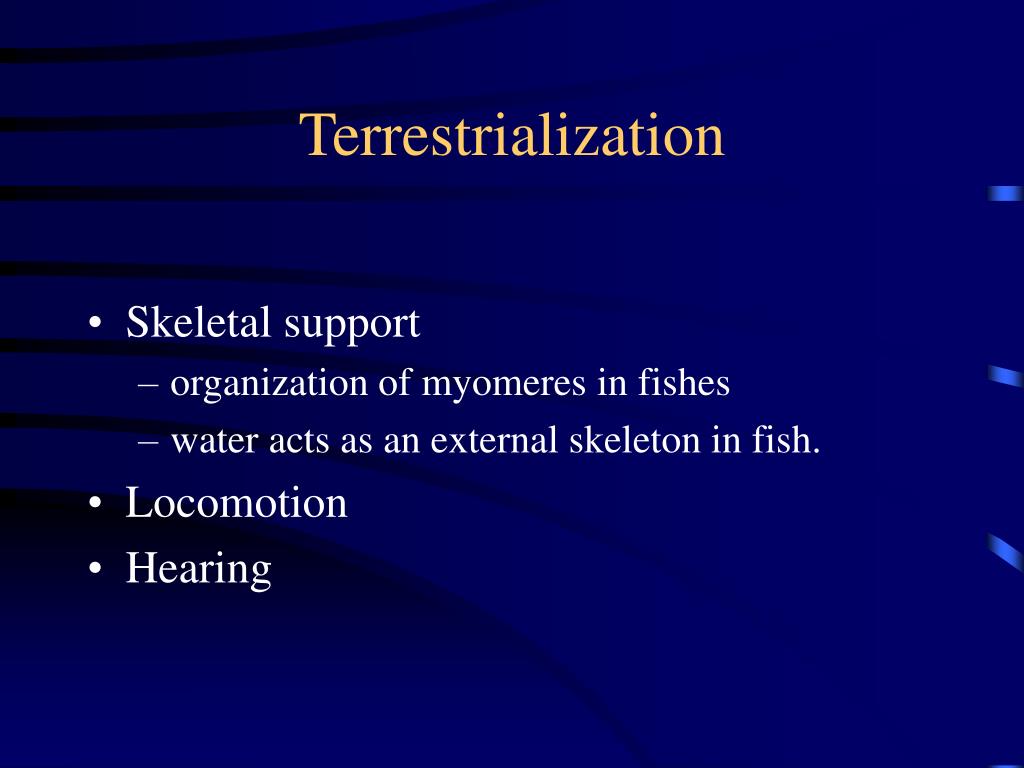 Terrestrialization

• Skeletal support
– organization of myomeres in fishes
– water acts as an external skeleton in fish.
• Locomotion
• Hearing